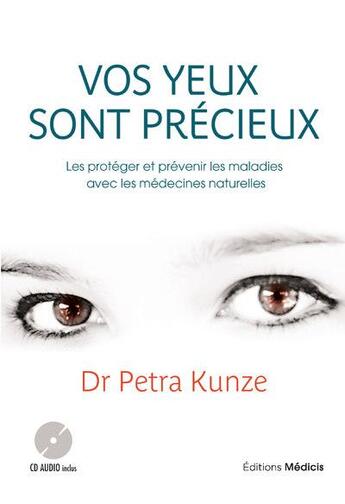 VOS YEUX SONT PRÉCIEUX

Les protéger et prévenir les maladies avec les médecines naturelles

Dr Petra Kunze

CD AUDIO inclus

Éditions Médicis